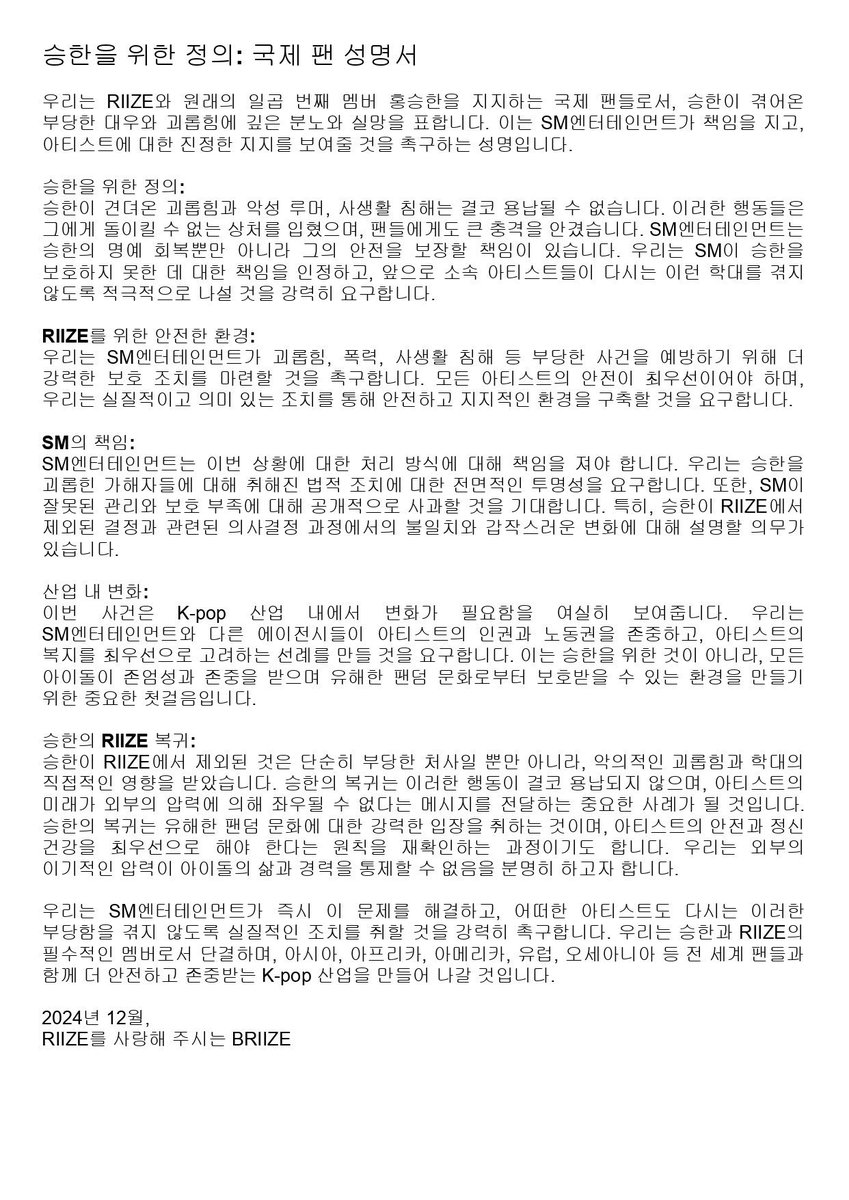 승한을 위한 정의: 국제 팬 성명서

우리는 RIIZE와 원래의 일곱 번째 멤버 홍승한을 지지하는 국제 팬들로서, 승한이 겪어온 부당한 대우와 괴롭힘에 깊은 분노와 실망을 표합니다. 이는 SM엔터테인먼트가 책임을 지고, 아티스트에 대한 진정한 지지를 보여줄 것을 촉구하는 성명입니다.

승한을 위한 정의:
승한이 견뎌온 괴롭힘과 악성 루머, 사생활 침해는 결코 용납될 수 없습니다. 이러한 행동들은 그에게 돌이킬 수 없는 상처를 입혔으며, 팬들에게도 큰 충격을 안겼습니다. SM엔터테인먼트는 승한의 명예 회복뿐만 아니라 그의 안전을 보장할 책임이 있습니다. 우리는 SM이 승한을 보호하지 못한 데 대한 책임을 인정하고, 앞으로 소속 아티스트들이 다시는 이런 학대를 겪지 않도록 적극적으로 나설 것을 강력히 요구합니다.

RIIZE를 위한 안전한 환경:
우리는 SM엔터테인먼트가 괴롭힘, 폭력, 사생활 침해 등 부당한 사건을 예방하기 위해 더 강력한 보호 조치를 마련할 것을 촉구합니다. 모든 아티스트의 안전이 최우선이어야 하며, 우리는 실질적이고 의미 있는 조치를 통해 안전하고 지지적인 환경을 구축할 것을 요구합니다.

SM의 책임:
SM엔터테인먼트는 이번 상황에 대한 처리 방식에 대해 책임을 져야 합니다. 우리는 승한을 괴롭힌 가해자들에 대해 취해진 법적 조치에 대한 전면적인 투명성을 요구합니다. 또한, SM이 잘못된 관리와 보호 부족에 대해 공개적으로 사과할 것을 기대합니다. 특히, 승한이 RIIZE에서 제외된 결정과 관련된 의사결정 과정에서의 불일치와 갑작스러운 변화에 대해 설명할 의무가 있습니다.

산업 내 변화:
이번 사건은 K-pop 산업 내에서 변화가 필요함을 여실히 보여줍니다. 우리는 SM엔터테인먼트와 다른 에이전시들이 아티스트의 인권과 노동권을 존중하고, 아티스트의 복지를 최우선으로 고려하는 선례를 만들 것을 요구합니다. 이는 승한을 위한 것이 아니라, 모든 아이돌이 존엄성과 존중을 받으며 유해한 팬덤 문화로부터 보호받을 수 있는 환경을 만들기 위한 중요한 첫걸음입니다.

승한의 RIIZE 복귀:
승한이 RIIZE에서 제외된 것은 단순히 부당한 처사일 뿐만 아니라, 악의적인 괴롭힘과 학대의 직접적인 영향을 받았습니다. 승한의 복귀는 이러한 행동이 결코 용납되지 않으며, 아티스트의 미래가 외부의 압력에 의해 좌우될 수 없다는 메시지를 전달하는 중요한 사례가 될 것입니다. 승한의 복귀는 유해한 팬덤 문화에 대한 강력한 입장을 취하는 것이며, 아티스트의 안전과 정신 건강을 최우선으로 해야 한다는 원칙을 재확인하는 과정이기도 합니다. 우리는 외부의 이기적인 압력이 아이돌의 삶과 경력을 통제할 수 없음을 분명히 하고자 합니다.

우리는 SM엔터테인먼트가 즉시 이 문제를 해결하고, 어떠한 아티스트도 다시는 이러한 부당함을 겪지 않도록 실질적인 조치를 취할 것을 강력히 촉구합니다. 우리는 승한과 RIIZE의 필수적인 멤버로서 단결하며, 아시아, 아프리카, 아메리카, 유럽, 오세아니아 등 전 세계 팬들과 함께 더 안전하고 존중받는 K-pop 산업을 만들어 나갈 것입니다.

2024년 12월,
RIIZE를 사랑해 주시는 BRIIZE